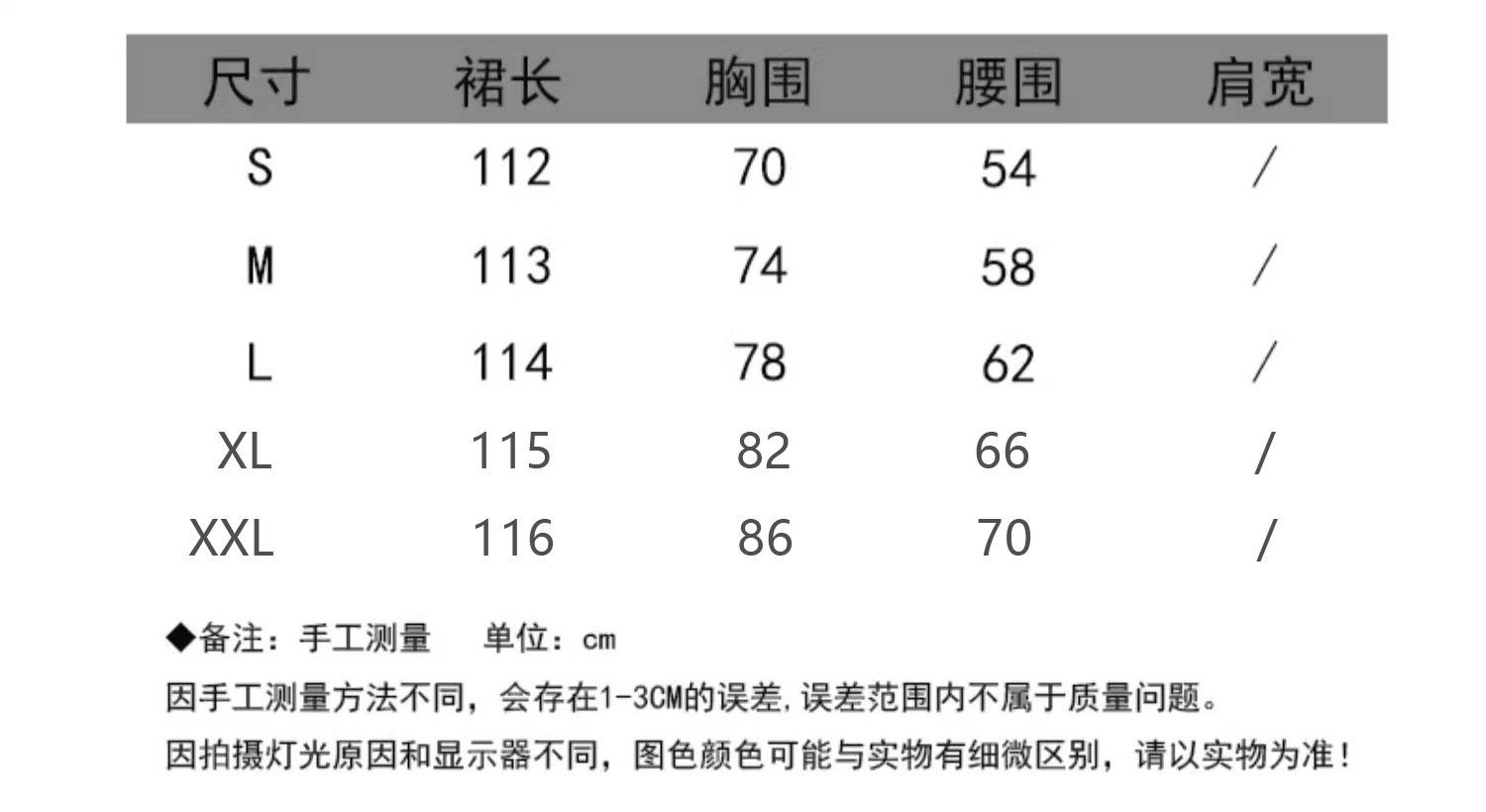 | 尺寸 | 裙长 | 胸围 | 腰围 | 肩宽 |
|---|---|---|---|---|
| S | 112 | 70 | 54 | / |
| M | 113 | 74 | 58 | / |
| L | 114 | 78 | 62 | / |
| XL | 115 | 82 | 66 | / |
| XXL | 116 | 86 | 70 | / |

◆备注：手工测量 单位：cm

因手工测量方法不同，会存在1-3CM的误差,误差范围内不属于质量问题。

因拍摄灯光原因和显示器不同，图色颜色可能与实物有细微区别，请以实物为准!